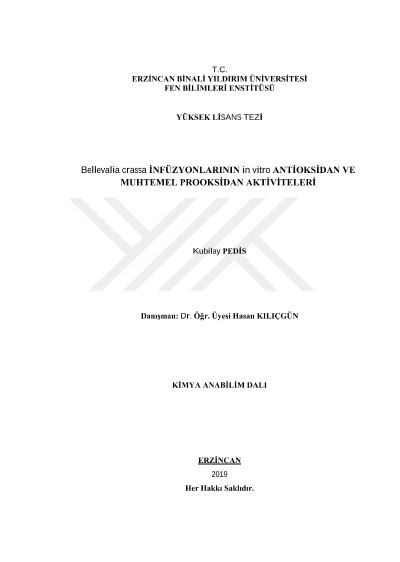 T.C.
ERZİNCAN BİNALİ YILDIRIM ÜNİVERSİTESİ
FEN BİLİMLERİ ENSTİTÜSÜ

YÜKSEK LİSANS TEZİ

Bellevalia crassa İNFÜZYONLARININ in vitro ANTİOKSİDAN VE MUHTEMEL PROOKSİDAN AKTİVİTELERİ

Kubilay PEDİS

Danışman: Dr. Öğr. Üyesi Hasan KILIÇGÜN

KİMYA ANABİLİM DALI

ERZİNCAN
2019
Her Hakkı Saklıdır.